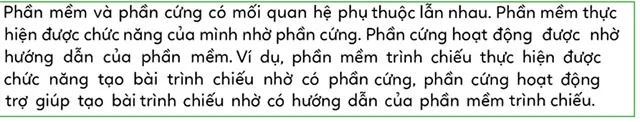 Phần mềm và phần cứng có mối quan hệ phụ thuộc lẫn nhau. Phần mềm thực hiện được chức năng của mình nhờ phần cứng. Phần cứng hoạt động được nhờ hướng dẫn của phần mềm. Ví dụ, phần mềm trình chiếu thực hiện được chức năng tạo bài trình chiếu nhờ có phần cứng, phần cứng hoạt động trợ giúp tạo bài trình chiếu nhờ có hướng dẫn của phần mềm trình chiếu.